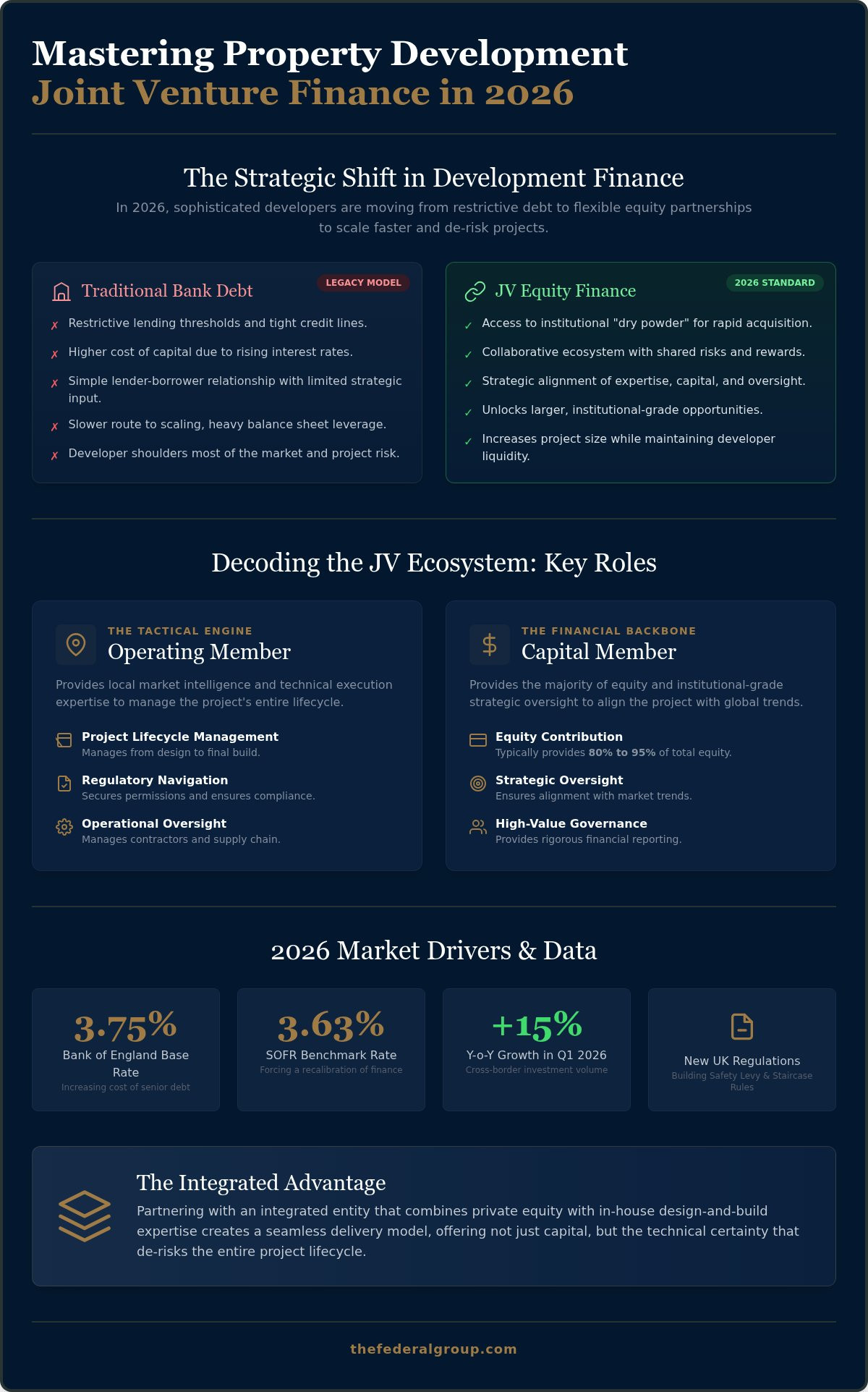 Mastering Property Development
Joint Venture Finance in 2026

The Strategic Shift in Development Finance

In 2026, sophisticated developers are moving from restrictive debt to flexible equity partnerships to scale faster and de-risk projects.

Traditional Bank Debt
LEGACY MODEL

✗ Restrictive lending thresholds and tight credit lines.
✗ Higher cost of capital due to rising interest rates.
✗ Simple lender-borrower relationship with limited strategic input.
✗ Slower route to scaling, heavy balance sheet leverage.
✗ Developer shoulders most of the market and project risk.

JV Equity Finance
2026 STANDARD

✓ Access to institutional "dry powder" for rapid acquisition.
✓ Collaborative ecosystem with shared risks and rewards.
✓ Strategic alignment of expertise, capital, and oversight.
✓ Unlocks larger, institutional-grade opportunities.
✓ Increases project size while maintaining developer liquidity.

Decoding the JV Ecosystem: Key Roles

THE TACTICAL ENGINE
Operating Member

Provides local market intelligence and technical execution expertise to manage the project's entire lifecycle.

Project Lifecycle Management
Manages from design to final build.

Regulatory Navigation
Secures permissions and ensures compliance.

Operational Oversight
Manages contractors and supply chain.

THE FINANCIAL BACKBONE
Capital Member

Provides the majority of equity and institutional-grade strategic oversight to align the project with global trends.

Equity Contribution
Typically provides 80% to 95% of total equity.

Strategic Oversight
Ensures alignment with market trends.

High-Value Governance
Provides rigorous financial reporting.

2026 Market Drivers & Data

3.75%
Bank of England Base Rate
Increasing cost of senior debt

3.63%
SOFR Benchmark Rate
Forcing a recalibration of finance

+15%
Y-o-Y Growth in Q1 2026
Cross-border investment volume

New UK Regulations
Building Safety Levy & Staircase Rules

The Integrated Advantage

Partnering with an integrated entity that combines private equity with in-house design-and-build expertise creates a seamless delivery model, offering not just capital, but the technical certainty that de-risks the entire project lifecycle.

thefederalgroup.com